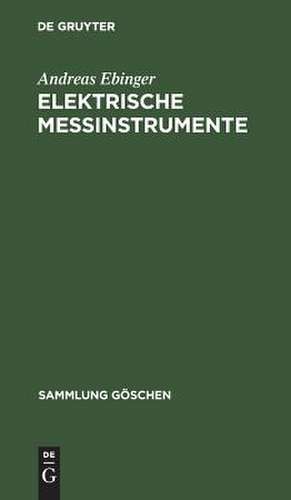 DE GRUYTER

Andreas Ebinger
ELEKTRISCHE MESSINSTRUMENTE

SAMMLUNG GÖSCHEN

DE G